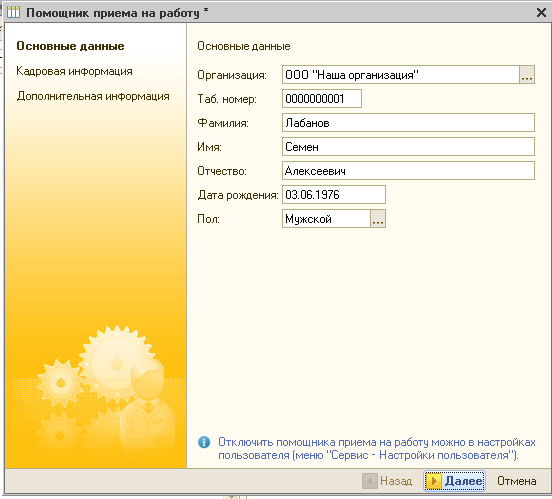 Помощник приема на работу *

Основные данные

Кадровая информация

Дополнительная информация

Основные данные

Организация: ООО "Наша организация" ...

Таб. номер: 0000000001

Фамилия: Лабанов

Имя: Семен

Отчество: Алексеевич

Дата рождения: 03.06.1976

Пол: Мужской ...

Отключить помощника приема на работу можно в настройках пользователя (меню "Сервис - Настройки пользователя").

Назад Далее Отмена